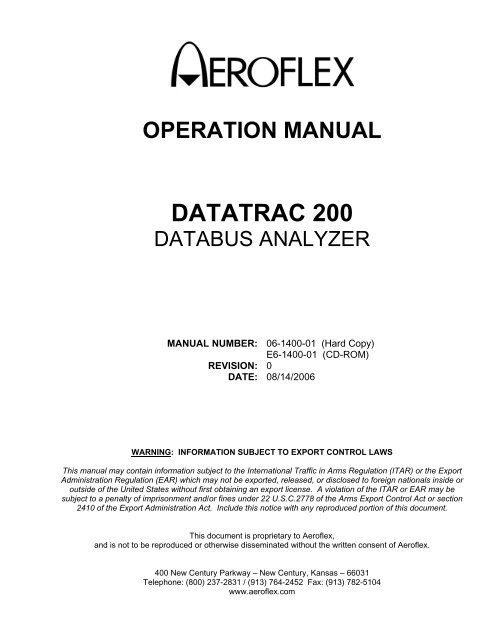 AEROFLEX

OPERATION MANUAL

DATATRAC 200
DATABUS ANALYZER

MANUAL NUMBER: 06-1400-01 (Hard Copy)
E6-1400-01 (CD-ROM)
REVISION: 0
DATE: 08/14/2006

WARNING: INFORMATION SUBJECT TO EXPORT CONTROL LAWS

This manual may contain information subject to the International Traffic in Arms Regulation (ITAR) or the Export Administration Regulation (EAR) which may not be exported, released, or disclosed to foreign nationals inside or outside of the United States without first obtaining an export license. A violation of the ITAR or EAR may be subject to a penalty of imprisonment and/or fines under 22 U.S.C.2778 of the Arms Export Control Act or section 2410 of the Export Administration Act. Include this notice with any reproduced portion of this document.

This document is proprietary to Aeroflex, and is not to be reproduced or otherwise disseminated without the written consent of Aeroflex.

400 New Century Parkway – New Century, Kansas – 66031
Telephone: (800) 237-2831 / (913) 764-2452 Fax: (913) 782-5104
www.aeroflex.com